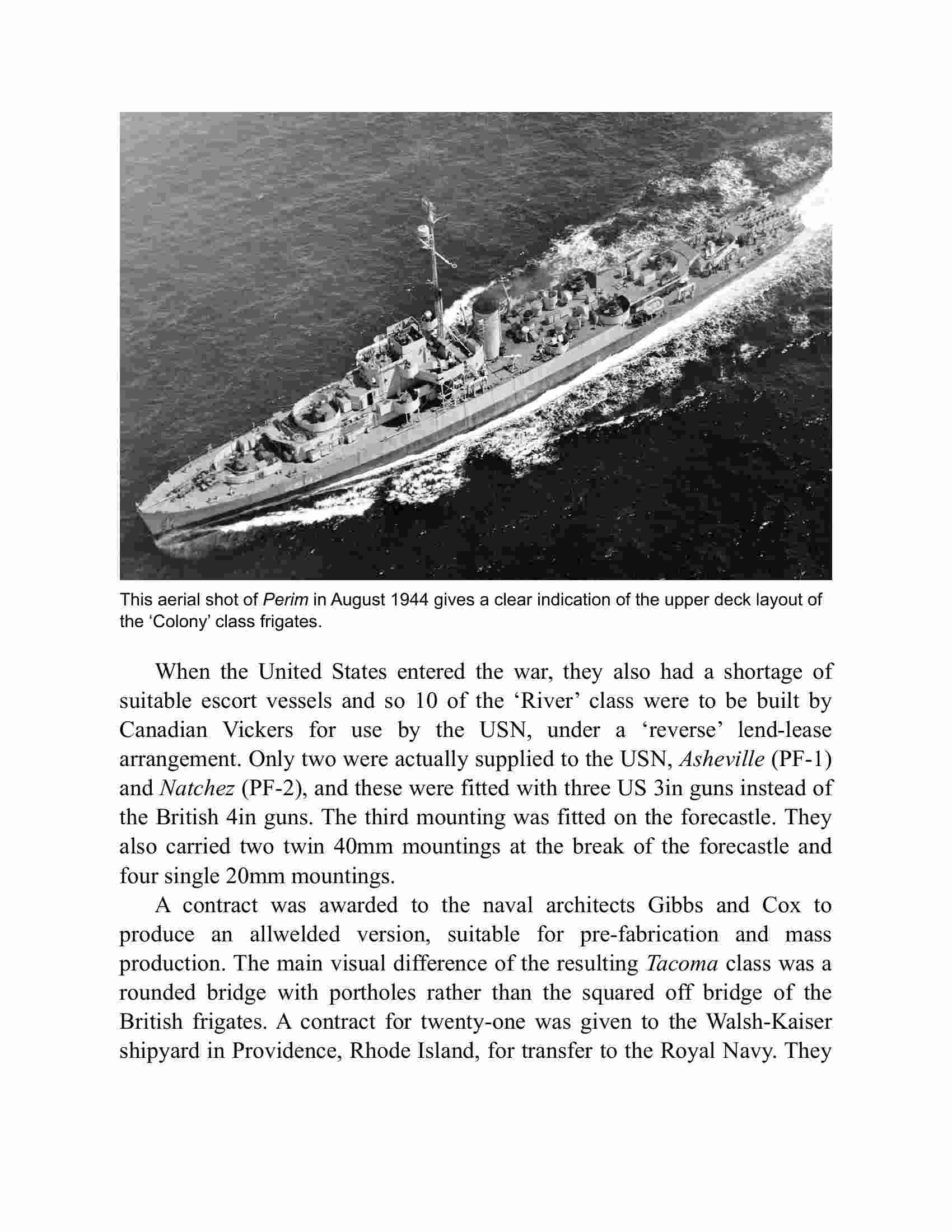 This aerial shot of Perim in August 1944 gives a clear indication of the upper deck layout of the ‘Colony’ class frigates.

When the United States entered the war, they also had a shortage of suitable escort vessels and so 10 of the ‘River’ class were to be built by Canadian Vickers for use by the USN, under a ‘reverse’ lend-lease arrangement. Only two were actually supplied to the USN, Asheville (PF-1) and Natchez (PF-2), and these were fitted with three US 3in guns instead of the British 4in guns. The third mounting was fitted on the forecastle. They also carried two twin 40mm mountings at the break of the forecastle and four single 20mm mountings.

A contract was awarded to the naval architects Gibbs and Cox to produce an allwelded version, suitable for pre-fabrication and mass production. The main visual difference of the resulting Tacoma class was a rounded bridge with portholes rather than the squared off bridge of the British frigates. A contract for twenty-one was given to the Walsh-Kaiser shipyard in Providence, Rhode Island, for transfer to the Royal Navy. They